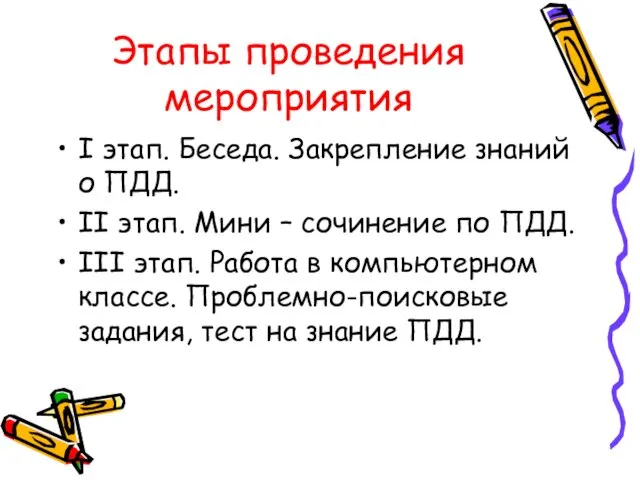 Этапы проведения мероприятия

• I этап. Беседа. Закрепление знаний о ПДД.
• II этап. Мини – сочинение по ПДД.
• III этап. Работа в компьютерном классе. Проблемно-поисковые задания, тест на знание ПДД.